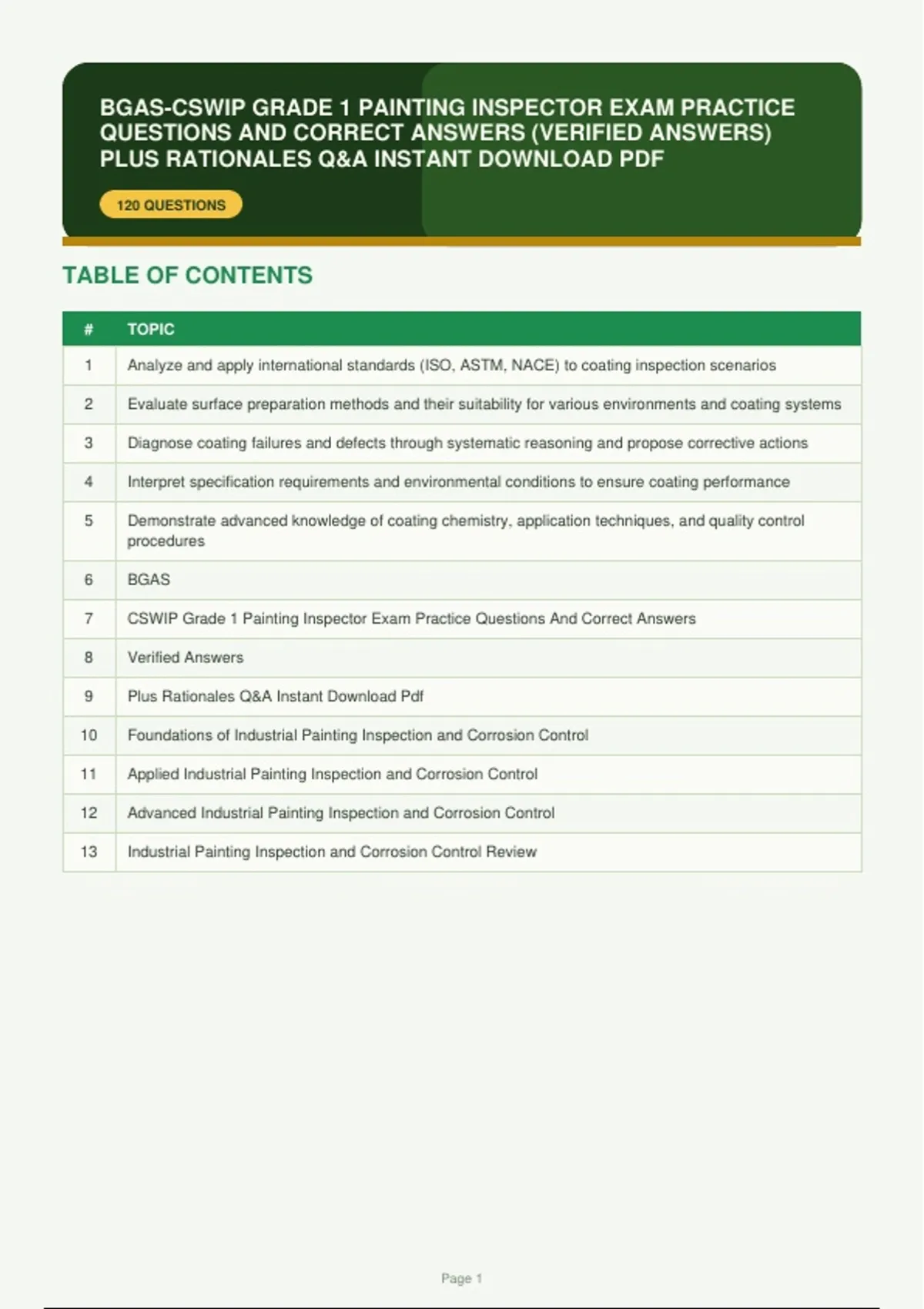 BGAS-CSWIP GRADE 1 PAINTING INSPECTOR EXAM PRACTICE QUESTIONS AND CORRECT ANSWERS (VERIFIED ANSWERS) PLUS RATIONALES Q&A INSTANT DOWNLOAD PDF

120 QUESTIONS

TABLE OF CONTENTS

| # | TOPIC |
|---|---|
| 1 | Analyze and apply international standards (ISO, ASTM, NACE) to coating inspection scenarios |
| 2 | Evaluate surface preparation methods and their suitability for various environments and coating systems |
| 3 | Diagnose coating failures and defects through systematic reasoning and propose corrective actions |
| 4 | Interpret specification requirements and environmental conditions to ensure coating performance |
| 5 | Demonstrate advanced knowledge of coating chemistry, application techniques, and quality control procedures |
| 6 | BGAS |
| 7 | CSWIP Grade 1 Painting Inspector Exam Practice Questions And Correct Answers |
| 8 | Verified Answers |
| 9 | Plus Rationales Q&A Instant Download Pdf |
| 10 | Foundations of Industrial Painting Inspection and Corrosion Control |
| 11 | Applied Industrial Painting Inspection and Corrosion Control |
| 12 | Advanced Industrial Painting Inspection and Corrosion Control |
| 13 | Industrial Painting Inspection and Corrosion Control Review |

Page 1